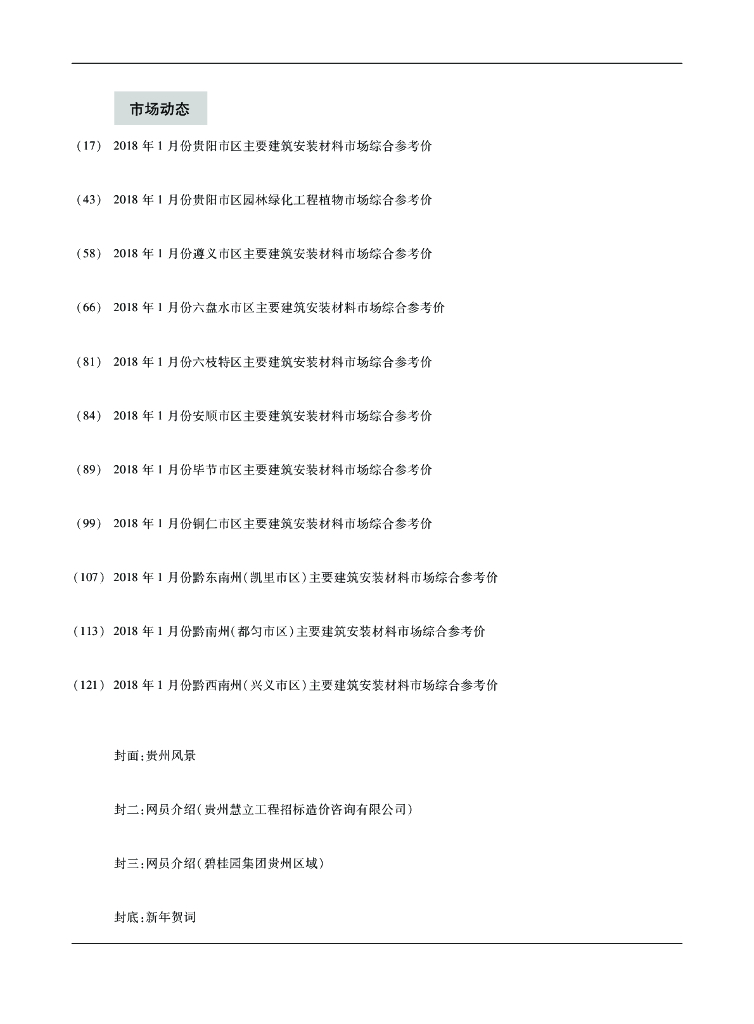 市场动态

(17) 2018年1月份贵阳市区主要建筑安装材料市场综合参考价

(43) 2018年1月份贵阳市区园林绿化工程植物市场综合参考价

(58) 2018年1月份遵义市区主要建筑安装材料市场综合参考价

(66) 2018年1月份六盘水市区主要建筑安装材料市场综合参考价

(81) 2018年1月份六枝特区主要建筑安装材料市场综合参考价

(84) 2018年1月份安顺市区主要建筑安装材料市场综合参考价

(89) 2018年1月份毕节市区主要建筑安装材料市场综合参考价

(99) 2018年1月份铜仁市区主要建筑安装材料市场综合参考价

(107) 2018年1月份黔东南州(凯里市区)主要建筑安装材料市场综合参考价

(113) 2018年1月份黔南州(都匀市区)主要建筑安装材料市场综合参考价

(121) 2018年1月份黔西南州(兴义市区)主要建筑安装材料市场综合参考价

封面:贵州风景

封二:网员介绍(贵州慧立工程招标造价咨询有限公司)

封三:网员介绍(碧桂园集团贵州区域)

封底:新年贺词